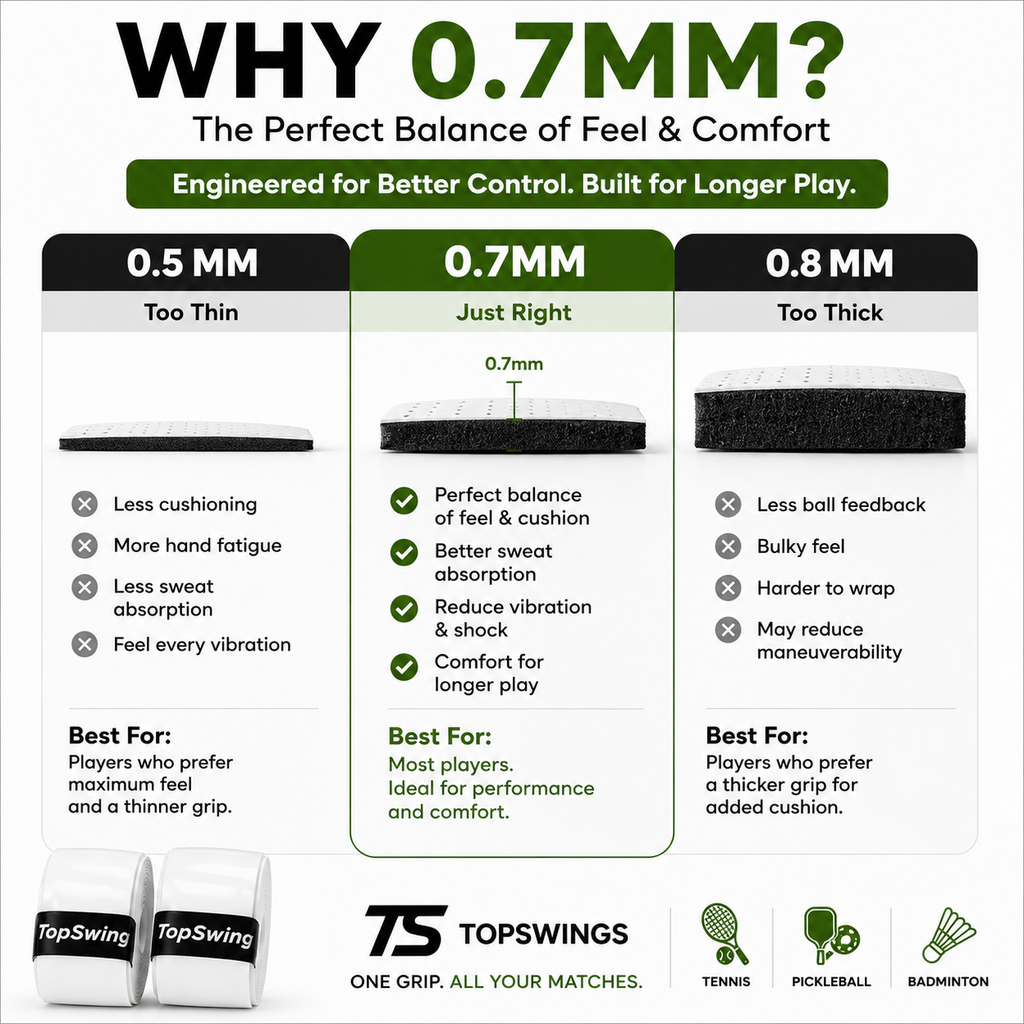 WHY 0.7MM?

The Perfect Balance of Feel & Comfort

Engineered for Better Control. Built for Longer Play.

0.5 MM

Too Thin

Less cushioning
More hand fatigue
Less sweat absorption
Feel every vibration

Best For:
Players who prefer maximum feel and a thinner grip.

0.7MM

Just Right

0.7mm

Perfect balance of feel & cushion
Better sweat absorption
Reduce vibration & shock
Comfort for longer play

Best For:
Most players.
Ideal for performance and comfort.

0.8 MM

Too Thick

Less ball feedback
Bulky feel
Harder to wrap
May reduce maneuverability

Best For:
Players who prefer a thicker grip for added cushion.

TopSwing
TopSwing

TS TOPSWINGS

ONE GRIP. ALL YOUR MATCHES.

TENNIS
PICKLEBALL
BADMINTON